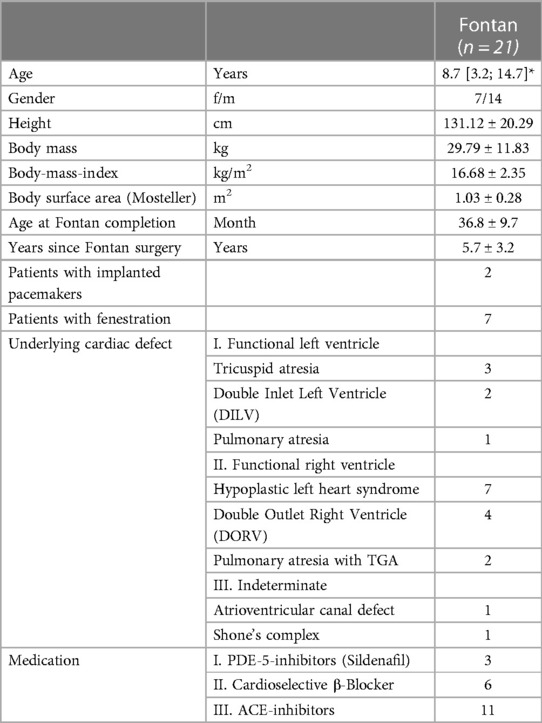 |  |  | Fontan ($n = 21$) |
|---|---|---|
| Age | Years | 8.7 [3.2; 14.7]* |
| Gender | f/m | 7/14 |
| Height | cm | 131.12 ± 20.29 |
| Body mass | kg | 29.79 ± 11.83 |
| Body-mass-index | kg/m$^2$ | 16.68 ± 2.35 |
| Body surface area (Mosteller) | m$^2$ | 1.03 ± 0.28 |
| Age at Fontan completion | Month | 36.8 ± 9.7 |
| Years since Fontan surgery | Years | 5.7 ± 3.2 |
| Patients with implanted pacemakers |  | 2 |
| Patients with fenestration |  | 7 |
| Underlying cardiac defect | I. Functional left ventricle |  |
|  | Tricuspid atresia | 3 |
|  | Double Inlet Left Ventricle (DILV) | 2 |
|  | Pulmonary atresia | 1 |
|  | II. Functional right ventricle |  |
|  | Hypoplastic left heart syndrome | 7 |
|  | Double Outlet Right Ventricle (DORV) | 4 |
|  | Pulmonary atresia with TGA | 2 |
|  | III. Indeterminate |  |
|  | Atrioventricular canal defect | 1 |
|  | Shone's complex | 1 |
| Medication | I. PDE-5-inhibitors (Sildenafil) | 3 |
|  | II. Cardioselective β-Blocker | 6 |
|  | III. ACE-inhibitors | 11 |